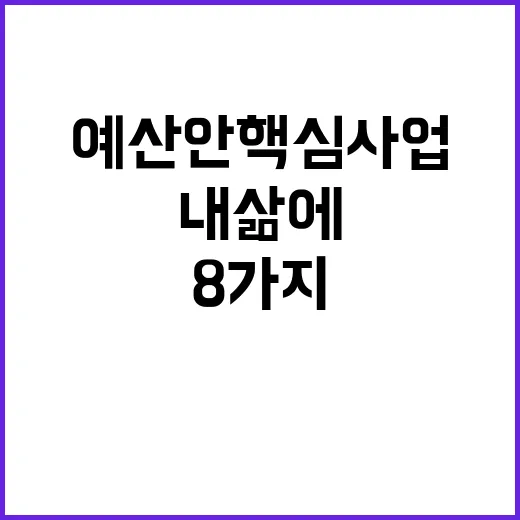 예산안핵심사업
내삶에
8가지